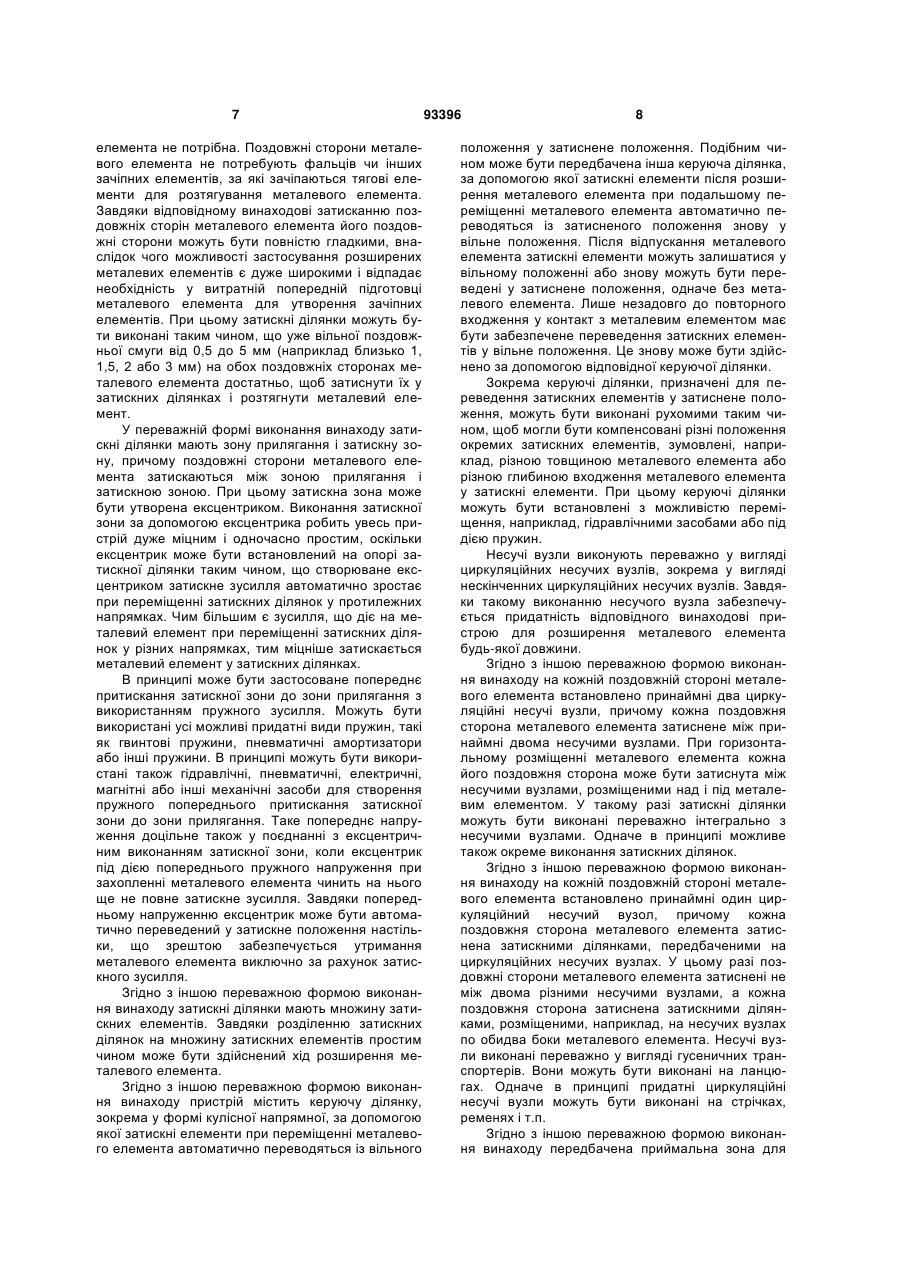 7 93396 8

елемента не потрібна. Поздовжні сторони металевого елемента не потребують фальців чи інших зачіпних елементів, за які зачіпаються тягові елементи для розтягування металевого елемента. Завдяки відповідному винаходові затисканню поздовжніх сторін металевого елемента його поздовжні сторони можуть бути повністю гладкими, внаслідок чого можливості застосування розширених металевих елементів є дуже широкими і відпадає необхідність у витратній попередній підготовці металевого елемента для утворення зачіпних елементів. При цьому затискні ділянки можуть бути виконані таким чином, що уже вільної поздовжньої смуги від 0,5 до 5 мм (наприклад близько 1, 1,5, 2 або 3 мм) на обох поздовжніх сторонах металевого елемента достатньо, щоб затиснути їх у затискних ділянках і розтягнути металевий елемент.

У переважній формі виконання винаходу затискні ділянки мають зону прилягання і затискну зону, причому поздовжні сторони металевого елемента затискаються між зоною прилягання і затискною зоною. При цьому затискна зона може бути утворена ексцентриком. Виконання затискної зони за допомогою ексцентрика робить увесь пристрій дуже міцним і одночасно простим, оскільки ексцентрик може бути встановлений на опорі затискної ділянки таким чином, що створюване ексцентриком затискне зусилля автоматично зростає при переміщенні затискних ділянок у протилежних напрямках. Чим більшим є зусилля, що діє на металевий елемент при переміщенні затискних ділянок у різних напрямках, тим міцніше затискається металевий елемент у затискних ділянках.

В принципі може бути застосоване попереднє притискання затискної зони до зони прилягання з використанням пружного зусилля. Можуть бути використані усі можливі придатні види пружин, такі як гвинтові пружини, пневматичні амортизатори або інші пружини. В принципі можуть бути використані також гідравлічні, пневматичні, електричні, магнітні або інші механічні засоби для створення пружного попереднього притискання затискної зони до зони прилягання. Таке попереднє напруження доцільне також у поєднанні з ексцентричним виконанням затискної зони, коли ексцентрик під дією попереднього пружного напруження при захопленні металевого елемента чинить на нього ще не повне затискне зусилля. Завдяки попередньому напруженню ексцентрик може бути автоматично переведений у затискне положення настільки, що зрештою забезпечується утримання металевого елемента виключно за рахунок затискного зусилля.

Згідно з іншою переважною формою виконання винаходу затискні ділянки мають множину затискних елементів. Завдяки розділенню затискних ділянок на множину затискних елементів простим чином може бути здійснений хід розширення металевого елемента.

Згідно з іншою переважною формою виконання винаходу пристрій містить керуючу ділянку, зокрема у формі кулісної напрямної, за допомогою якої затискні елементи при переміщенні металевого елемента автоматично переводяться із вільного положення у затиснене положення. Подібним чином може бути передбачена інша керуюча ділянка, за допомогою якої затискні елементи після розширення металевого елемента при подальшому переміщенні металевого елемента автоматично переводяться із затисненого положення знову у вільне положення. Після відпускання металевого елемента затискні елементи можуть залишатися у вільному положенні або знову можуть бути переведені у затиснене положення, одначе без металевого елемента. Лише незадовго до повторного входження у контакт з металевим елементом має бути забезпечене переведення затискних елементів у вільне положення. Це знову може бути здійснено за допомогою відповідної керуючої ділянки.

Зокрема керуючі ділянки, призначені для переведення затискних елементів у затиснене положення, можуть бути виконані рухомими таким чином, щоб могли бути компенсовані різні положення окремих затискних елементів, зумовлені, наприклад, різною товщиною металевого елемента або різною глибиною входження металевого елемента у затискні елементи. При цьому керуючі ділянки можуть бути встановлені з можливістю переміщення, наприклад, гідравлічними засобами або під дією пружин.

Несучі вузли виконують переважно у вигляді циркуляційних несучих вузлів, зокрема у вигляді нескінченних циркуляційних несучих вузлів. Завдяки такому виконанню несучого вузла забезпечується придатність відповідного винаходові пристрою для розширення металевого елемента будь-якої довжини.

Згідно з іншою переважною формою виконання винаходу на кожній поздовжній стороні металевого елемента встановлено принаймні два циркуляційні несучі вузли, причому кожна поздовжня сторона металевого елемента затиснене між принаймні двома несучими вузлами. При горизонтальному розміщенні металевого елемента кожна його поздовжня сторона може бути затиснута між несучими вузлами, розміщеними над і під металевим елементом. У такому разі затискні ділянки можуть бути виконані переважно інтегрально з несучими вузлами. Одначе в принципі можливе також окреме виконання затискних ділянок.

Згідно з іншою переважною формою виконання винаходу на кожній поздовжній стороні металевого елемента встановлено принаймні один циркуляційний несучий вузол, причому кожна поздовжня сторона металевого елемента затиснена затискними ділянками, передбаченими на циркуляційних несучих вузлах. У цьому разі поздовжні сторони металевого елемента затиснені не між двома різними несучими вузлами, а кожна поздовжня сторона затиснена затискними ділянками, розміщеними, наприклад, на несучих вузлах по обидва боки металевого елемента. Несучі вузли виконані переважно у вигляді гусеничних транспортерів. Вони можуть бути виконані на ланцюгах. Одначе в принципі придатні циркуляційні несучі вузли можуть бути виконані на стрічках, ременях і т.п.

Згідно з іншою переважною формою виконання винаходу передбачена приймальна зона для